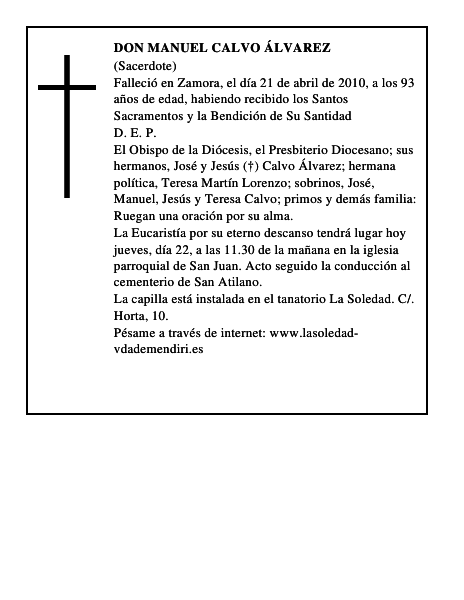 DON MANUEL CALVO ÁLVAREZ
(Sacerdote)
Falleció en Zamora, el día 21 de abril de 2010, a los 93 años de edad, habiendo recibido los Santos Sacramentos y la Bendición de Su Santidad
D. E. P.
El Obispo de la Diócesis, el Presbiterio Diocesano; sus hermanos, José y Jesús (†) Calvo Álvarez; hermana política, Teresa Martín Lorenzo; sobrinos, José, Manuel, Jesús y Teresa Calvo; primos y demás familia:
Ruegan una oración por su alma.
La Eucaristía por su eterno descanso tendrá lugar hoy jueves, día 22, a las 11.30 de la mañana en la iglesia parroquial de San Juan. Acto seguido la conducción al cementerio de San Atilano.
La capilla está instalada en el tanatorio La Soledad. C/. Horta, 10.
Pésame a través de internet: www.lasoledad-vdademendiri.es